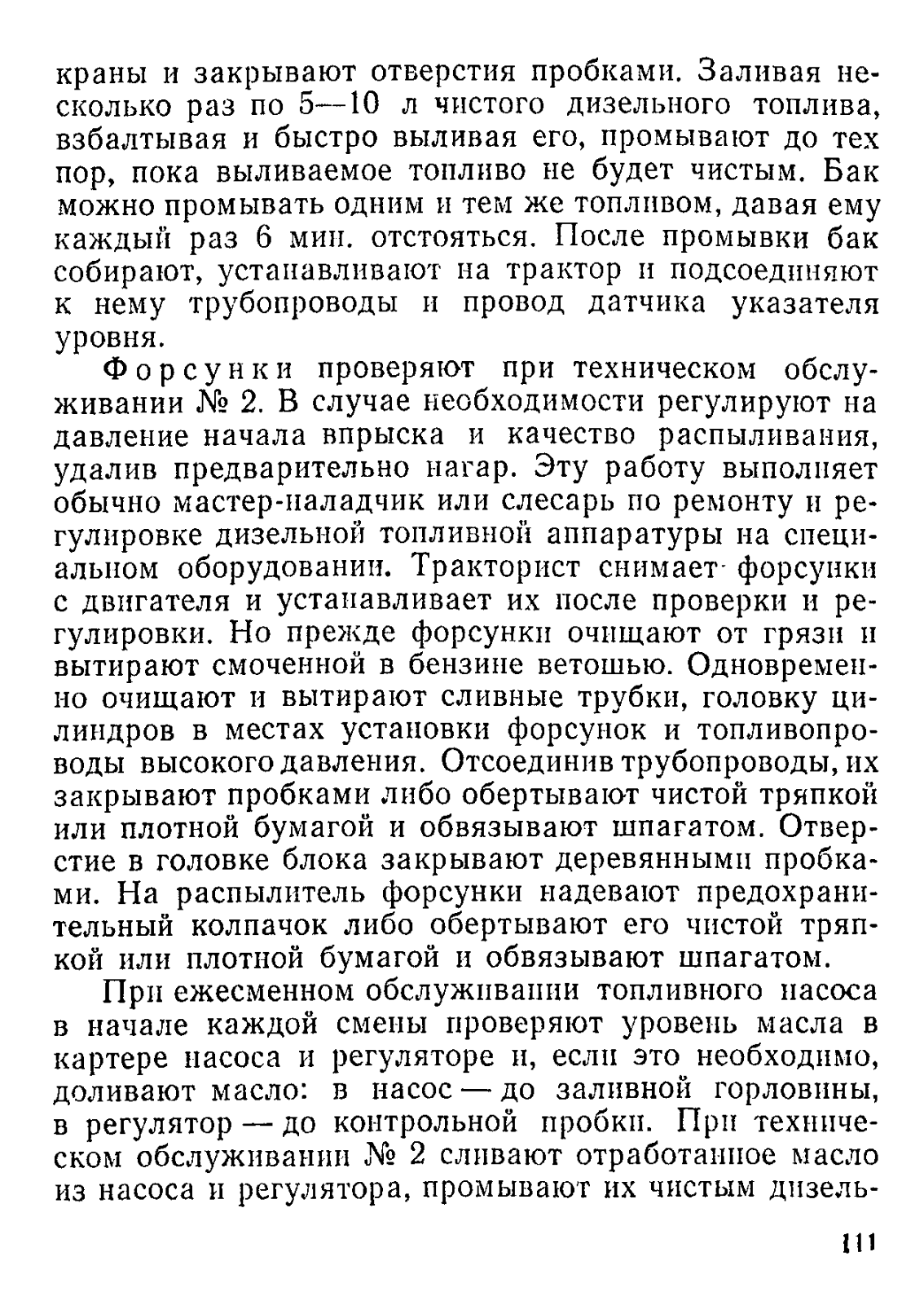 краны и закрывают отверстия пробками. Заливая несколько раз по 5—10 л чистого дизельного топлива, взбалтывая и быстро выливая его, промывают до тех пор, пока выливаемое топливо не будет чистым. Бак можно промывать одним и тем же топливом, давая ему каждый раз 6 мин. отстояться. После промывки бак собирают, устанавливают на трактор и подсоединяют к нему трубопроводы и провод датчика указателя уровня.

Форсунки проверяют при техническом обслуживании № 2. В случае необходимости регулируют на давление начала впрыска и качество распыливания, удалив предварительно нагар. Эту работу выполняет обычно мастер-наладчик или слесарь по ремонту и регулировке дизельной топливной аппаратуры на специальном оборудовании. Тракторист снимает форсунки с двигателя и устанавливает их после проверки и регулировки. Но прежде форсунки очищают от грязи и вытирают смоченной в бензине ветошью. Одновременно очищают и вытирают сливные трубки, головку цилиндров в местах установки форсунок и топливопроводы высокого давления. Отсоединив трубопроводы, их закрывают пробками либо обертывают чистой тряпкой или плотной бумагой и обвязывают шпагатом. Отверстие в головке блока закрывают деревянными пробками. На распылитель форсунки надевают предохранительный колпачок либо обертывают его чистой тряпкой или плотной бумагой и обвязывают шпагатом.

При ежесменном обслуживании топливного насоса в начале каждой смены проверяют уровень масла в картере насоса и регуляторе и, если это необходимо, доливают масло: в насос — до заливной горловины, в регулятор — до контрольной пробки. При техническом обслуживании № 2 сливают отработанное масло из насоса и регулятора, промывают их чистым дизель-

111